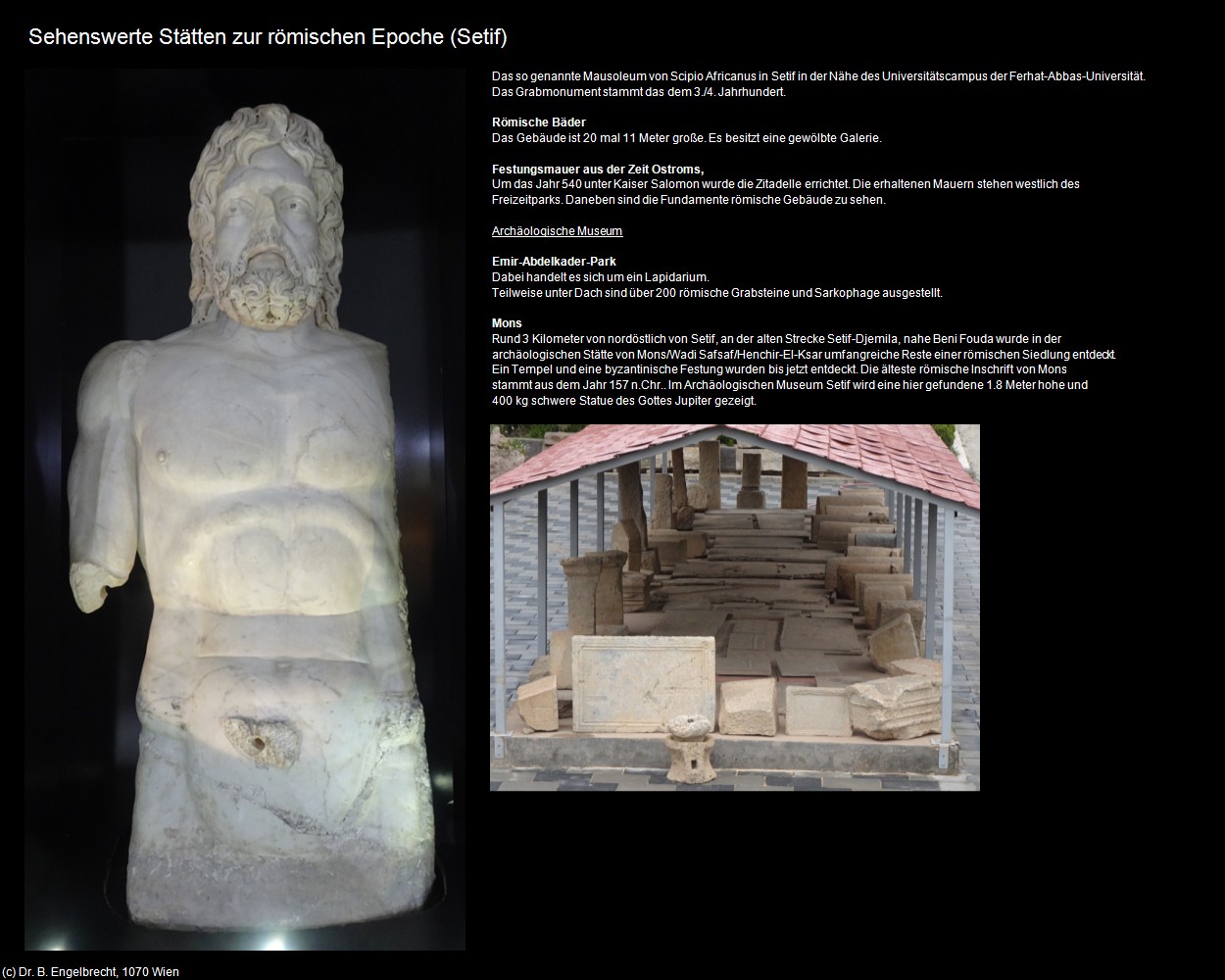 Sehenswerte Stätten zur römischen Epoche (Setif)

Das so genannte Mausoleum von Scipio Africanus in Setif in der Nähe des Universitätscampus der Ferhat-Abbas-Universität. Das Grabmonument stammt das dem 3./4. Jahrhundert.

Römische Bäder
Das Gebäude ist 20 mal 11 Meter große. Es besitzt eine gewölbte Galerie.

Festungsmauer aus der Zeit Ostroms,
Um das Jahr 540 unter Kaiser Salomon wurde die Zitadelle errichtet. Die erhaltenen Mauern stehen westlich des Freizeitparks. Daneben sind die Fundamente römische Gebäude zu sehen.

Archäologische Museum

Emir-Abdelkader-Park
Dabei handelt es sich um ein Lapidarium.
Teilweise unter Dach sind über 200 römische Grabsteine und Sarkophage ausgestellt.

Mons
Rund 3 Kilometer von nordöstlich von Setif, an der alten Strecke Setif-Djemila, nahe Beni Fouda wurde in der archäologischen Stätte von Mons/Wadi Safsaf/Henchir-El-Ksar umfangreiche Reste einer römischen Siedlung entdeckt. Ein Tempel und eine byzantinische Festung wurden bis jetzt entdeckt. Die älteste römische Inschrift von Mons stammt aus dem Jahr 157 n.Chr.. Im Archäologischen Museum Setif wird eine hier gefundene 1.8 Meter hohe und 400 kg schwere Statue des Gottes Jupiter gezeigt.

(c) Dr. B. Engelbrecht, 1070 Wien